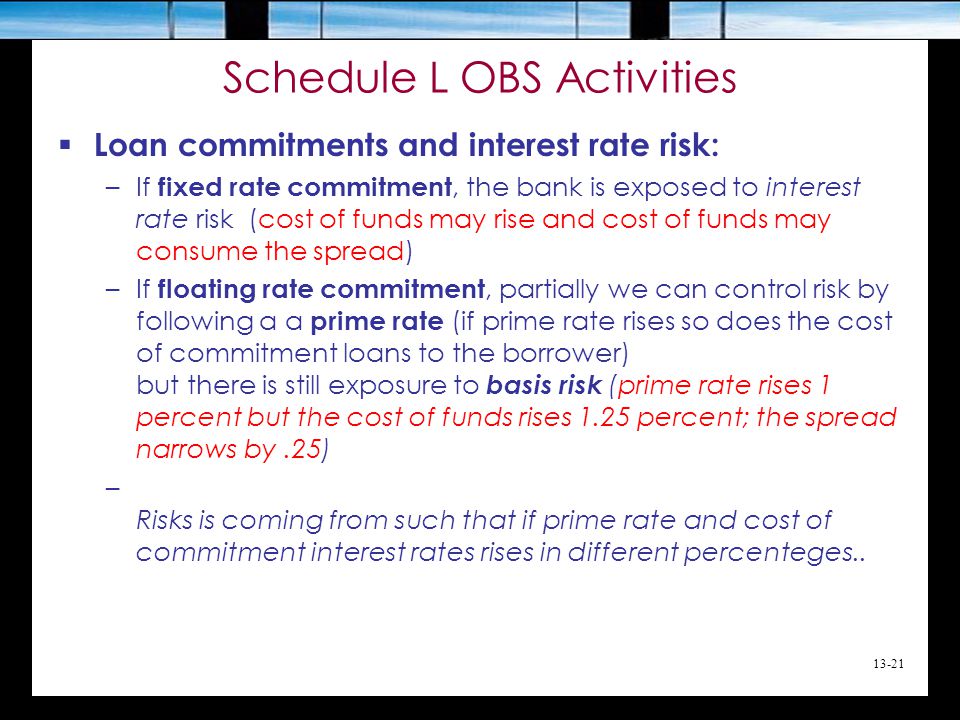 Schedule L OBS Activities

▪ Loan commitments and interest rate risk:

– If fixed rate commitment, the bank is exposed to interest rate risk (cost of funds may rise and cost of funds may consume the spread)

– If floating rate commitment, partially we can control risk by following a a prime rate (if prime rate rises so does the cost of commitment loans to the borrower)
but there is still exposure to basis risk (prime rate rises 1 percent but the cost of funds rises 1.25 percent; the spread narrows by .25)

–
Risks is coming from such that if prime rate and cost of commitment interest rates rises in different percenteges..

13-21